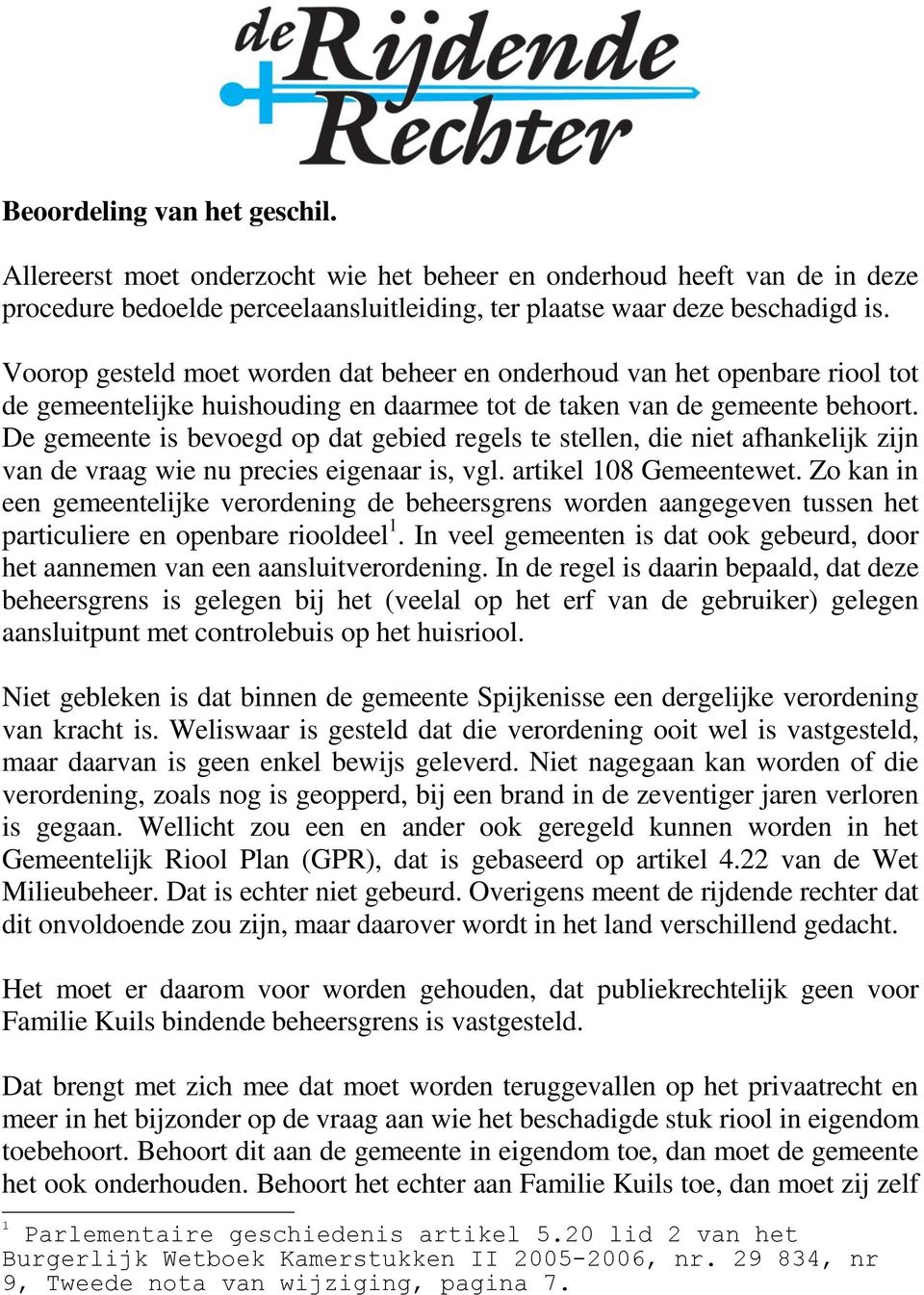 de Rijdende Rechter

Beoordeling van het geschil.

Allereerst moet onderzocht wie het beheer en onderhoud heeft van de in deze procedure bedoelde perceelaansluitleiding, ter plaatse waar deze beschadigd is.

Voorop gesteld moet worden dat beheer en onderhoud van het openbare riool tot de gemeentelijke huishouding en daarmee tot de taken van de gemeente behoort. De gemeente is bevoegd op dat gebied regels te stellen, die niet afhankelijk zijn van de vraag wie nu precies eigenaar is, vgl. artikel 108 Gemeentewet. Zo kan in een gemeentelijke verordening de beheersgrens worden aangegeven tussen het particuliere en openbare riooldeel$^1$. In veel gemeenten is dat ook gebeurd, door het aannemen van een aansluitverordening. In de regel is daarin bepaald, dat deze beheersgrens is gelegen bij het (veelal op het erf van de gebruiker) gelegen aansluitpunt met controlebuis op het huisriool.

Niet gebleken is dat binnen de gemeente Spijkenisse een dergelijke verordening van kracht is. Weliswaar is gesteld dat die verordening ooit wel is vastgesteld, maar daarvan is geen enkel bewijs geleverd. Niet nagegaan kan worden of die verordening, zoals nog is geopperd, bij een brand in de zeventiger jaren verloren is gegaan. Wellicht zou een en ander ook geregeld kunnen worden in het Gemeentelijk Riool Plan (GPR), dat is gebaseerd op artikel 4.22 van de Wet Milieubeheer. Dat is echter niet gebeurd. Overigens meent de rijdende rechter dat dit onvoldoende zou zijn, maar daarover wordt in het land verschillend gedacht.

Het moet er daarom voor worden gehouden, dat publiekrechtelijk geen voor Familie Kuils bindende beheersgrens is vastgesteld.

Dat brengt met zich mee dat moet worden teruggevallen op het privaatrecht en meer in het bijzonder op de vraag aan wie het beschadigde stuk riool in eigendom toebehoort. Behoort dit aan de gemeente in eigendom toe, dan moet de gemeente het ook onderhouden. Behoort het echter aan Familie Kuils toe, dan moet zij zelf

$^1$ Parlementaire geschiedenis artikel 5.20 lid 2 van het Burgerlijk Wetboek Kamerstukken II 2005-2006, nr. 29 834, nr 9, Tweede nota van wijziging, pagina 7.